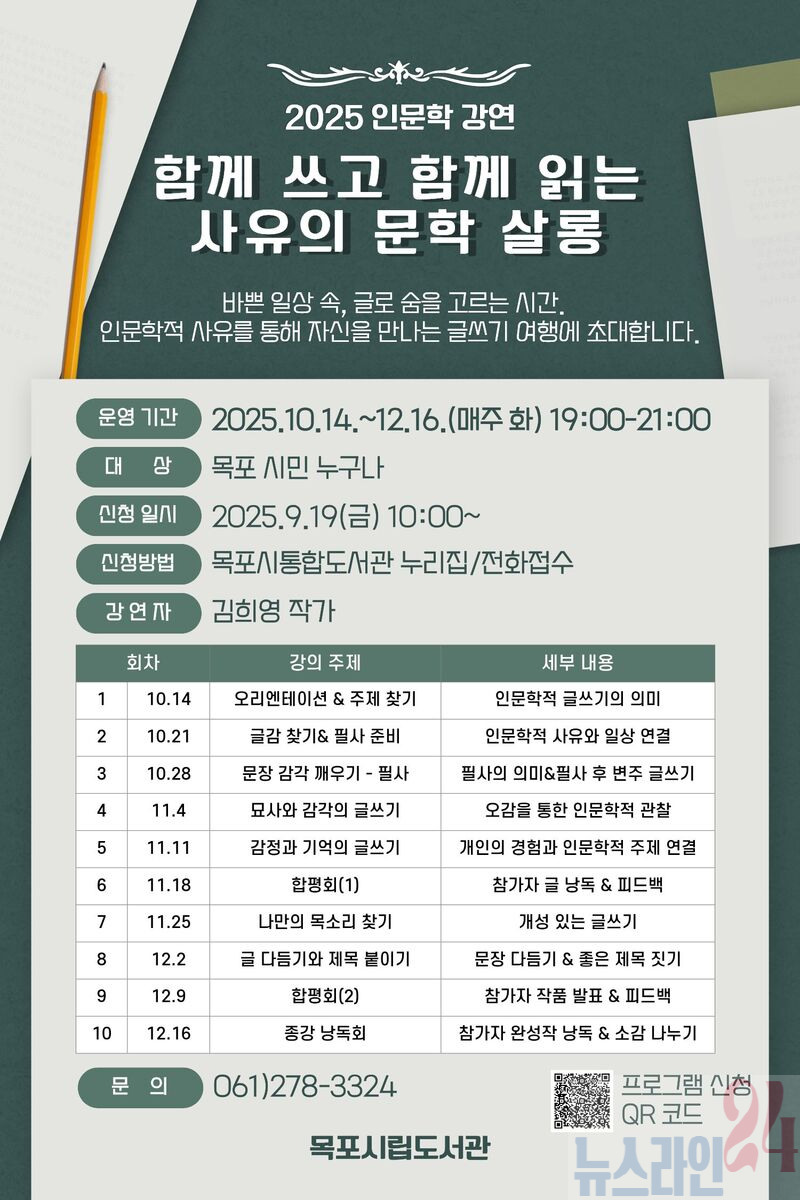 2025 인문학 강연

함께 쓰고 함께 읽는
사유의 문학 살롱

바쁜 일상 속, 글로 숨을 고르는 시간.
인문학적 사유를 통해 자신을 만나는 글쓰기 여행에 초대합니다.

운영 기간 2025.10.14.~12.16.(매주 화) 19:00-21:00

대 상 목포 시민 누구나

신청 일시 2025.9.19(금) 10:00~

신청방법 목포시통합도서관 누리집/전화접수

강 연 자 김희영 작가

| 회차 |  | 강의 주제 | 세부 내용 |
|---|---|---|---|
| 1 | 10.14 | 오리엔테이션 & 주제 찾기 | 인문학적 글쓰기의 의미 |
| 2 | 10.21 | 글감 찾기& 필사 준비 | 인문학적 사유와 일상 연결 |
| 3 | 10.28 | 문장 감각 깨우기 - 필사 | 필사의 의미&필사 후 변주 글쓰기 |
| 4 | 11.4 | 묘사와 감각의 글쓰기 | 오감을 통한 인문학적 관찰 |
| 5 | 11.11 | 감정과 기억의 글쓰기 | 개인의 경험과 인문학적 주제 연결 |
| 6 | 11.18 | 합평회(1) | 참가자 글 낭독 & 피드백 |
| 7 | 11.25 | 나만의 목소리 찾기 | 개성 있는 글쓰기 |
| 8 | 12.2 | 글 다듬기와 제목 붙이기 | 문장 다듬기 & 좋은 제목 짓기 |
| 9 | 12.9 | 합평회(2) | 참가자 작품 발표 & 피드백 |
| 10 | 12.16 | 종강 낭독회 | 참가자 완성작 낭독 & 소감 나누기 |

문 의 061)278-3324

프로그램 신청
QR 코드

목포시립도서관

뉴스라인 24